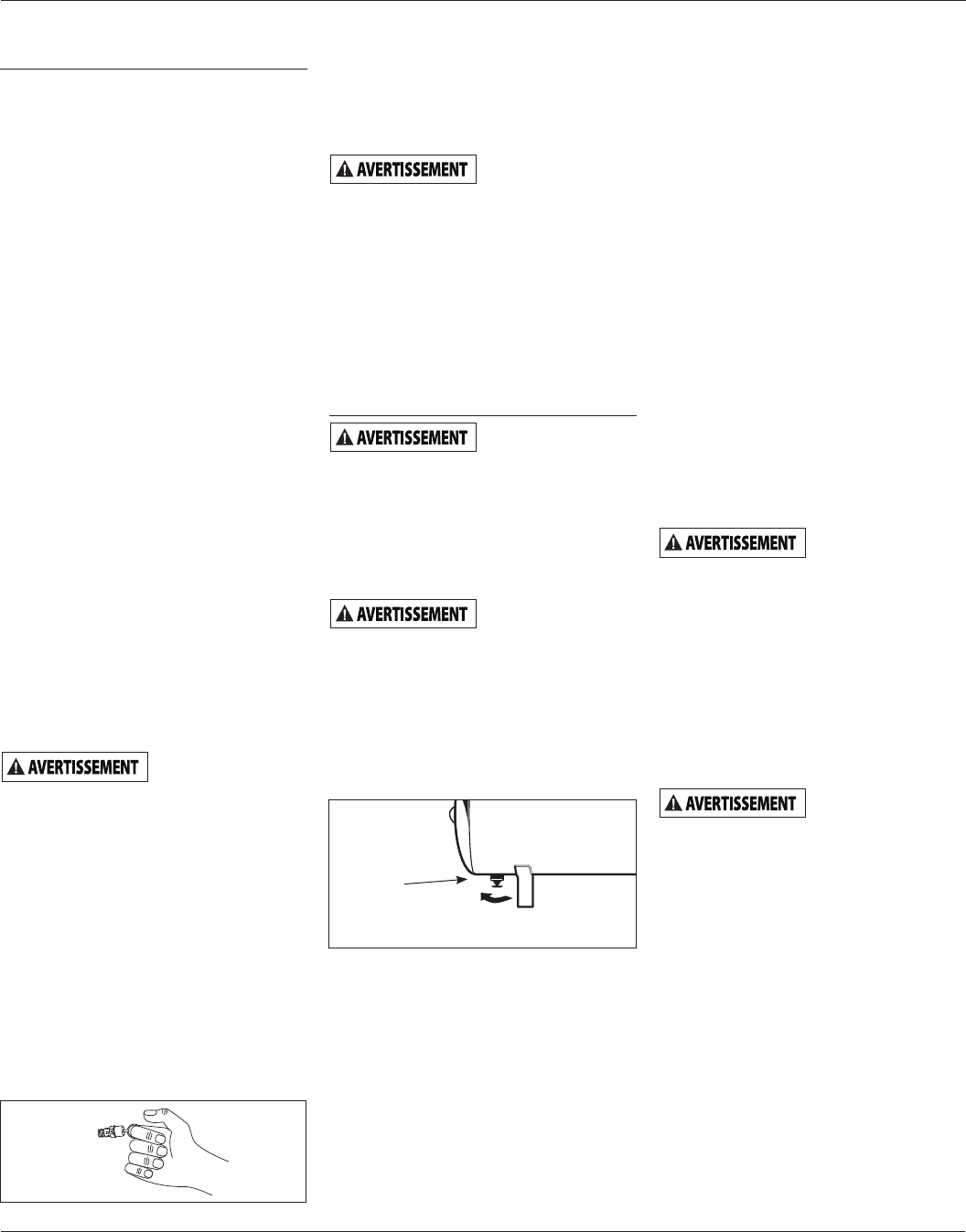 AVERTISSEMENT

AVERTISSEMENT

AVERTISSEMENT

AVERTISSEMENT

AVERTISSEMENT

AVERTISSEMENT